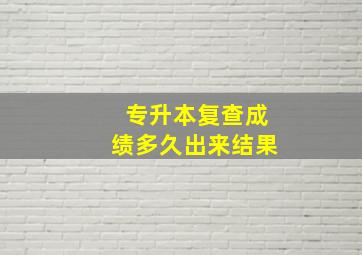 专升本复查成绩多久出来结果